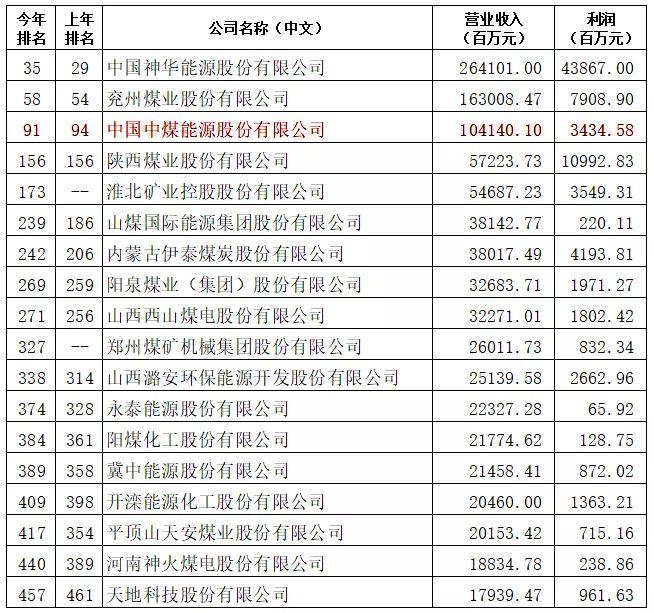 | 今年排名 | 上年排名 | 公司名称（中文） | 营业收入（百万元） | 利润（百万元） |
|---|---|---|---|---|
| 35 | 29 | 中国神华能源股份有限公司 | 264101.00 | 43867.00 |
| 58 | 54 | 兖州煤业股份有限公司 | 163008.47 | 7908.90 |
| 91 | 94 | 中国中煤能源股份有限公司 | 104140.10 | 3434.58 |
| 156 | 156 | 陕西煤业股份有限公司 | 57223.73 | 10992.83 |
| 173 | -- | 淮北矿业控股股份有限公司 | 54687.23 | 3549.31 |
| 239 | 186 | 山煤国际能源集团股份有限公司 | 38142.77 | 220.11 |
| 242 | 206 | 内蒙古伊泰煤炭股份有限公司 | 38017.49 | 4193.81 |
| 269 | 259 | 阳泉煤业（集团）股份有限公司 | 32683.71 | 1971.27 |
| 271 | 256 | 山西西山煤电股份有限公司 | 32271.01 | 1802.42 |
| 327 | -- | 郑州煤矿机械集团股份有限公司 | 26011.73 | 832.34 |
| 338 | 314 | 山西潞安环保能源开发股份有限公司 | 25139.58 | 2662.96 |
| 374 | 328 | 永泰能源股份有限公司 | 22327.28 | 65.92 |
| 384 | 361 | 阳煤化工股份有限公司 | 21774.62 | 128.75 |
| 389 | 358 | 冀中能源股份有限公司 | 21458.41 | 872.02 |
| 409 | 398 | 开滦能源化工股份有限公司 | 20460.00 | 1363.21 |
| 417 | 354 | 平顶山天安煤业股份有限公司 | 20153.42 | 715.16 |
| 440 | 389 | 河南神火煤电股份有限公司 | 18834.78 | 238.86 |
| 457 | 461 | 天地科技股份有限公司 | 17939.47 | 961.63 |